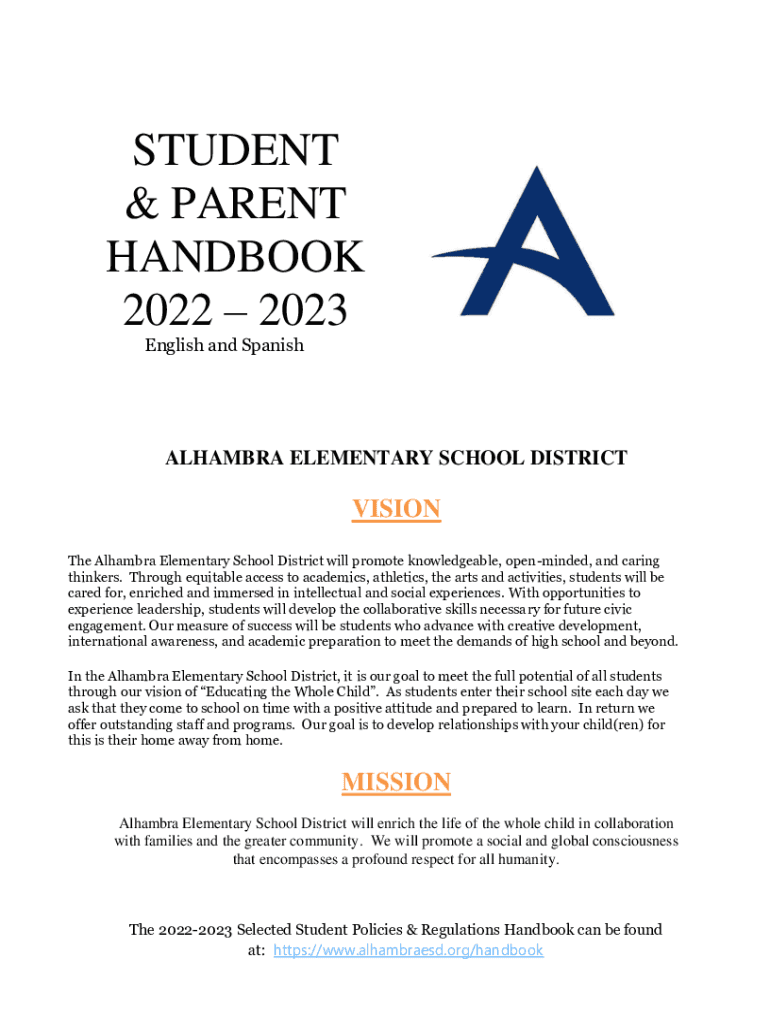 STUDENT
& PARENT
HANDBOOK
2022 – 2023
English and Spanish

ALHAMBRA ELEMENTARY SCHOOL DISTRICT

VISION

The Alhambra Elementary School District will promote knowledgeable, open-minded, and caring thinkers. Through equitable access to academics, athletics, the arts and activities, students will be cared for, enriched and immersed in intellectual and social experiences. With opportunities to experience leadership, students will develop the collaborative skills necessary for future civic engagement. Our measure of success will be students who advance with creative development, international awareness, and academic preparation to meet the demands of high school and beyond.

In the Alhambra Elementary School District, it is our goal to meet the full potential of all students through our vision of "Educating the Whole Child". As students enter their school site each day we ask that they come to school on time with a positive attitude and prepared to learn. In return we offer outstanding staff and programs. Our goal is to develop relationships with your child(ren) for this is their home away from home.

MISSION

Alhambra Elementary School District will enrich the life of the whole child in collaboration with families and the greater community. We will promote a social and global consciousness that encompasses a profound respect for all humanity.

The 2022-2023 Selected Student Policies & Regulations Handbook can be found at: https://www.alhambraesd.org/handbook